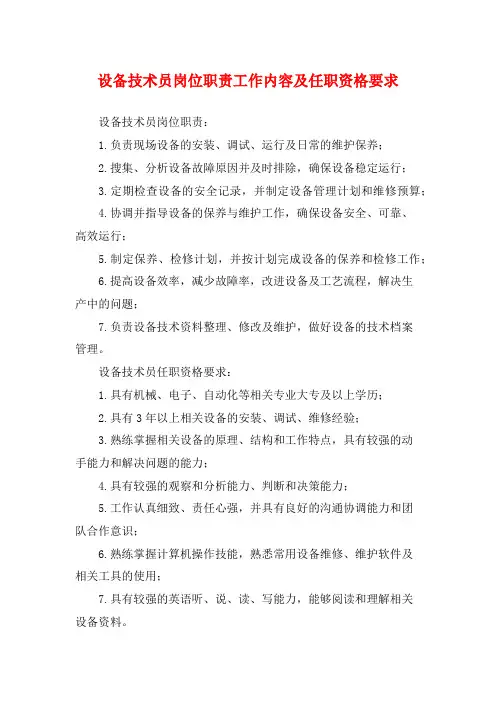 设备技术员岗位职责工作内容及任职资格要求

设备技术员岗位职责：

1.负责现场设备的安装、调试、运行及日常的维护保养；

2.搜集、分析设备故障原因并及时排除，确保设备稳定运行；

3.定期检查设备的安全记录，并制定设备管理计划和维修预算；

4.协调并指导设备的保养与维护工作，确保设备安全、可靠、高效运行；

5.制定保养、检修计划，并按计划完成设备的保养和检修工作；

6.提高设备效率，减少故障率，改进设备及工艺流程，解决生产中的问题；

7.负责设备技术资料整理、修改及维护，做好设备的技术档案管理。

设备技术员任职资格要求：

1.具有机械、电子、自动化等相关专业大专及以上学历；

2.具有3年以上相关设备的安装、调试、维修经验；

3.熟练掌握相关设备的原理、结构和工作特点，具有较强的动手能力和解决问题的能力；

4.具有较强的观察和分析能力、判断和决策能力；

5.工作认真细致、责任心强，并具有良好的沟通协调能力和团队合作意识；

6.熟练掌握计算机操作技能，熟悉常用设备维修、维护软件及相关工具的使用；

7.具有较强的英语听、说、读、写能力，能够阅读和理解相关设备资料。